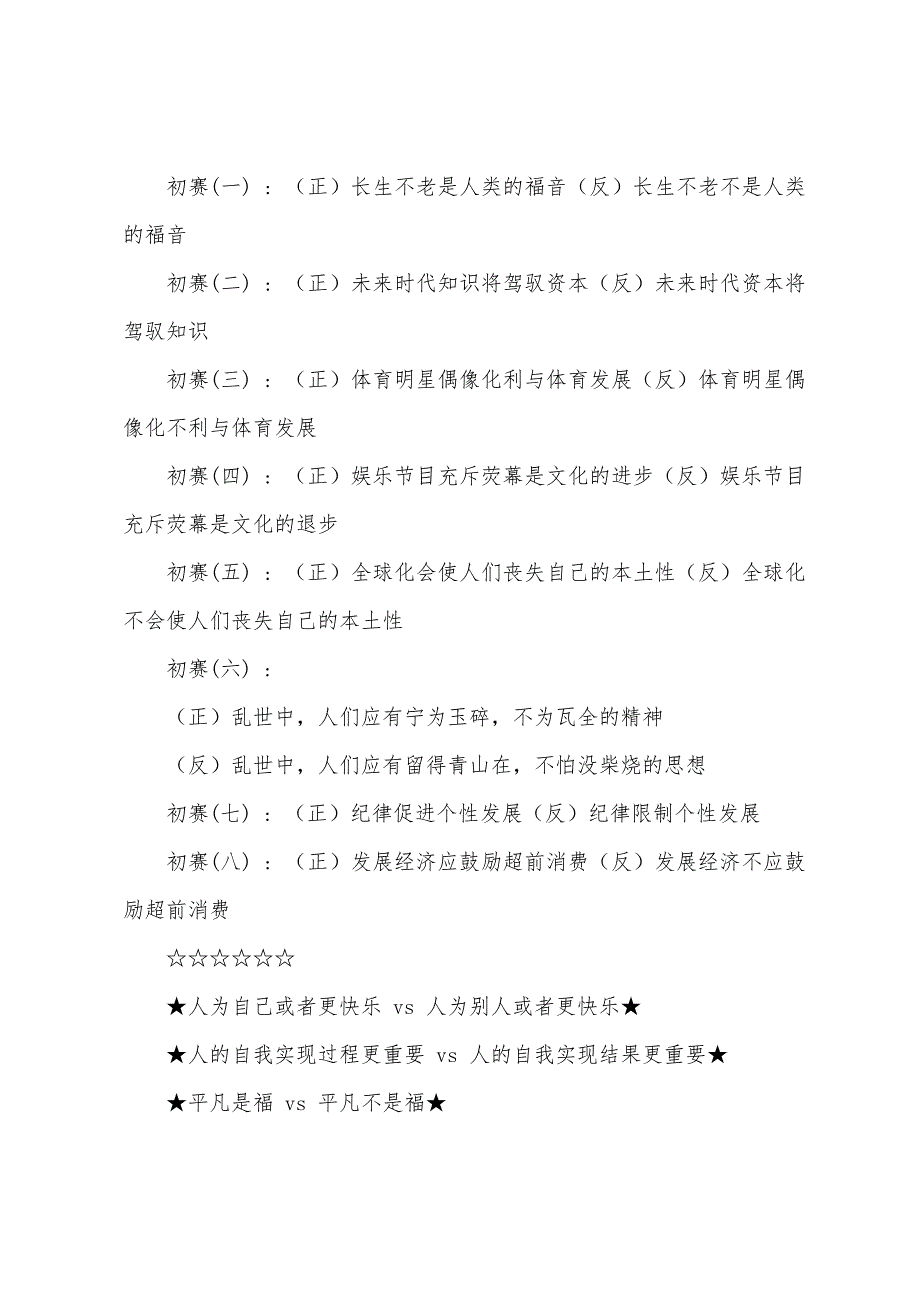 初赛(一)：（正）长生不老是人类的福音（反）长生不老不是人类的福音

初赛(二)：（正）未来时代知识将驾驭资本（反）未来时代资本将驾驭知识

初赛(三)：（正）体育明星偶像化利与体育发展（反）体育明星偶像化不利与体育发展

初赛(四)：（正）娱乐节目充斥荧幕是文化的进步（反）娱乐节目充斥荧幕是文化的退步

初赛(五)：（正）全球化会使人们丧失自己的本土性（反）全球化不会使人们丧失自己的本土性

初赛(六)：

（正）乱世中，人们应有宁为玉碎，不为瓦全的精神

（反）乱世中，人们应有留得青山在，不怕没柴烧的思想

初赛(七)：（正）纪律促进个性发展（反）纪律限制个性发展

初赛(八)：（正）发展经济应鼓励超前消费（反）发展经济不应鼓励超前消费

☆☆☆☆☆☆

★人为自己或者更快乐 vs 人为别人或者更快乐★

★人的自我实现过程更重要 vs 人的自我实现结果更重要★

★平凡是福 vs 平凡不是福★